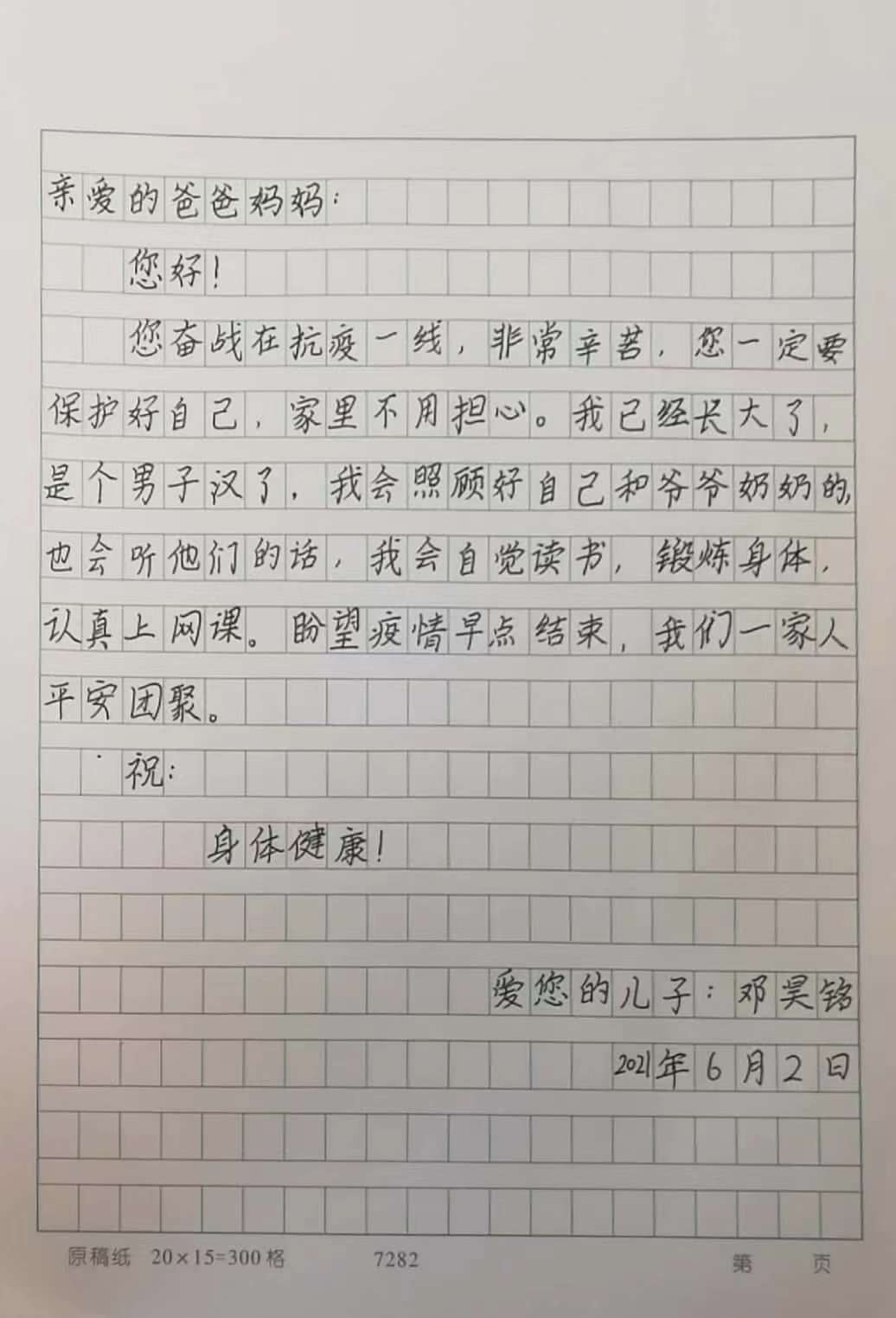 亲爱的爸爸妈妈：

您好！

您奋战在抗疫一线，非常辛苦，您一定要保护好自己，家里不用担心。我已经长大了，是个男子汉了，我会照顾好自己和爷爷奶奶的，也会听他们的话，我会自觉读书，锻炼身体，认真上网课。盼望疫情早点结束，我们一家人平安团聚。

祝：

身体健康！

爱您的儿子：邓昊铭

2021年6月2日

原稿纸 20×15=300格 7282 第 页